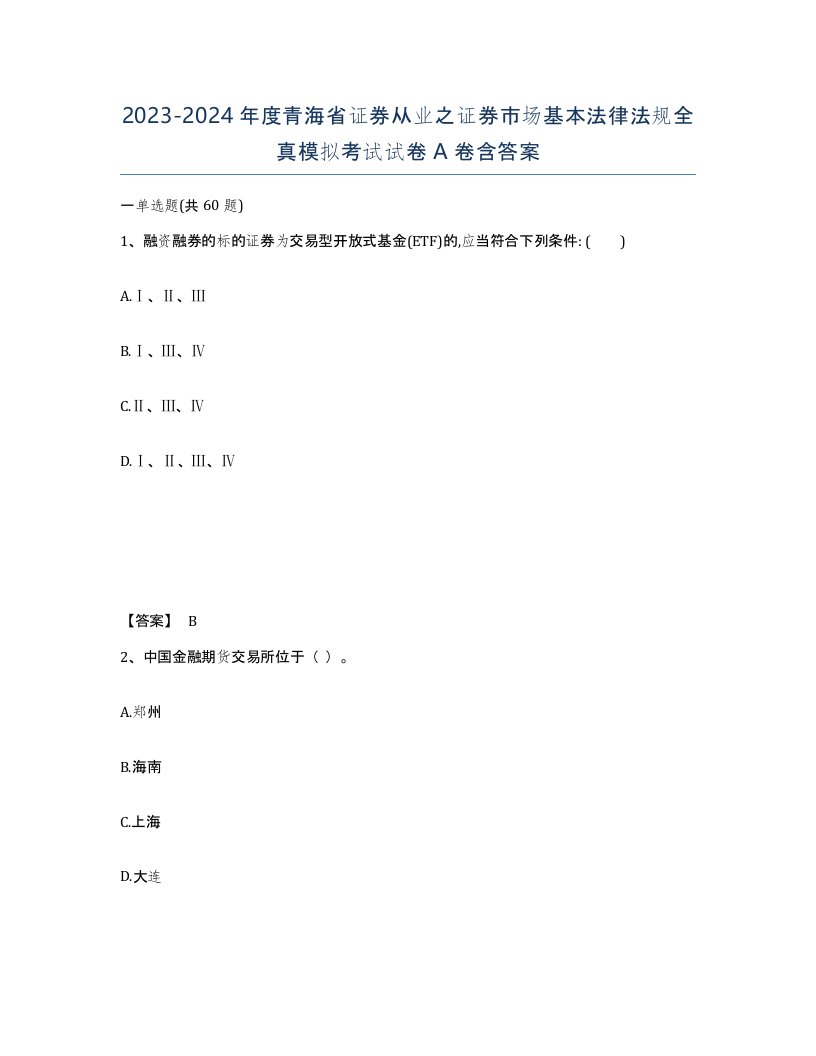 2023-2024年度青海省证券从业之证券市场基本法律法规全真模拟考试试卷A卷含答案

一单选题(共60题)

1、融资融券的标的证券为交易型开放式基金(ETF)的,应当符合下列条件: (　　)

A.Ⅰ、Ⅱ、Ⅲ

B.Ⅰ、Ⅲ、Ⅳ

C.Ⅱ、Ⅲ、Ⅳ

D.Ⅰ、Ⅱ、Ⅲ、Ⅳ

【答案】 B

2、中国金融期货交易所位于（ ）。

A.郑州

B.海南

C.上海

D.大连